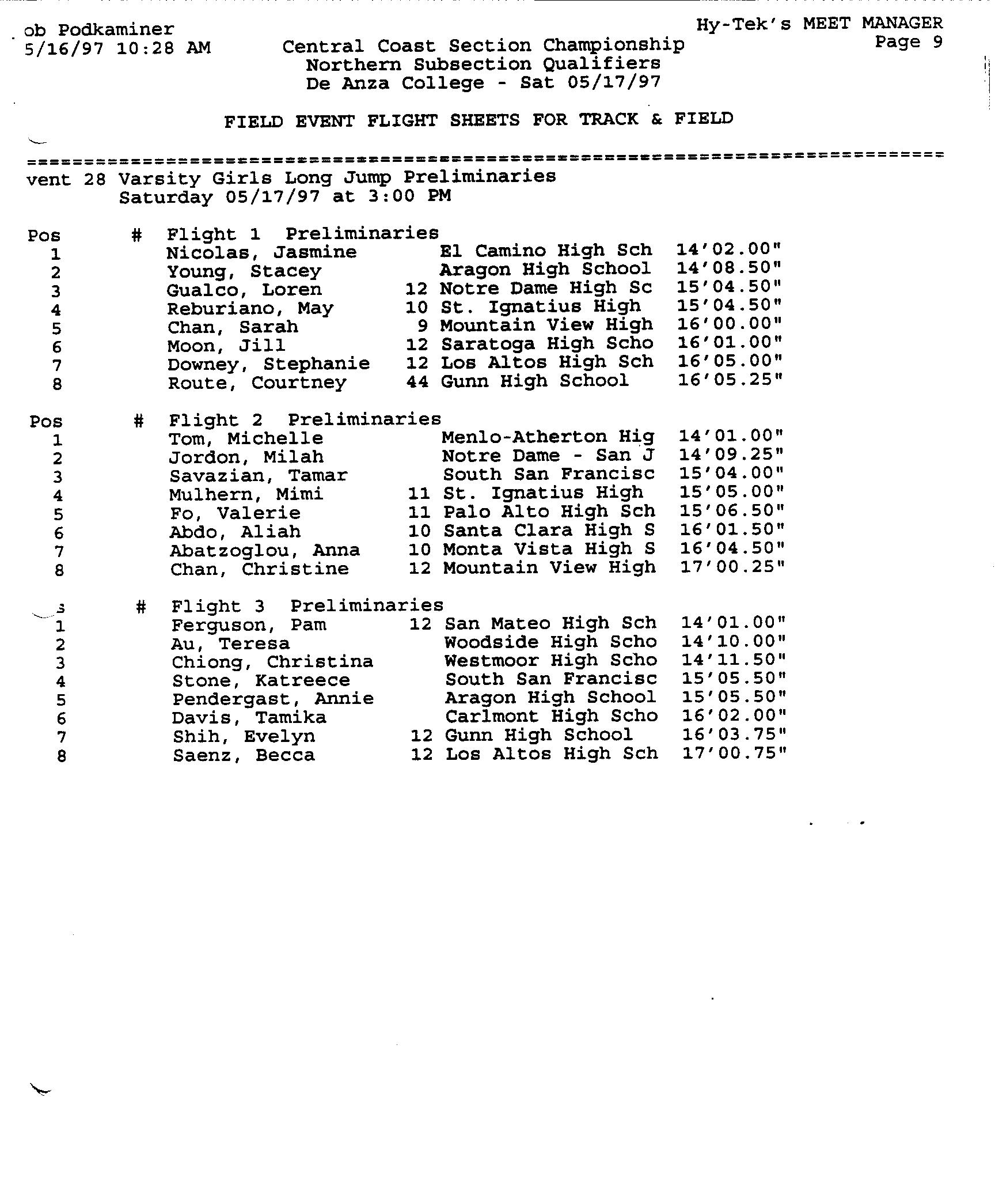 ob Podkaminer
5/16/97 10:28 AM

Hy-Tek's MEET MANAGER
Page 9

Central Coast Section Championship
Northern Subsection Qualifiers
De Anza College - Sat 05/17/97

FIELD EVENT FLIGHT SHEETS FOR TRACK & FIELD

================================================================================
vent 28 Varsity Girls Long Jump Preliminaries
Saturday 05/17/97 at 3:00 PM

| Pos | # | Flight 1 Preliminaries | | | |
|---|---|---|---|---|---|
| 1 | | Nicolas, Jasmine | | El Camino High Sch | 14'02.00" |
| 2 | | Young, Stacey | | Aragon High School | 14'08.50" |
| 3 | | Gualco, Loren | 12 | Notre Dame High Sc | 15'04.50" |
| 4 | | Reburiano, May | 10 | St. Ignatius High | 15'04.50" |
| 5 | | Chan, Sarah | 9 | Mountain View High | 16'00.00" |
| 6 | | Moon, Jill | 12 | Saratoga High Scho | 16'01.00" |
| 7 | | Downey, Stephanie | 12 | Los Altos High Sch | 16'05.00" |
| 8 | | Route, Courtney | 44 | Gunn High School | 16'05.25" |

| Pos | # | Flight 2 Preliminaries | | | |
|---|---|---|---|---|---|
| 1 | | Tom, Michelle | | Menlo-Atherton Hig | 14'01.00" |
| 2 | | Jordon, Milah | | Notre Dame - San J | 14'09.25" |
| 3 | | Savazian, Tamar | | South San Francisc | 15'04.00" |
| 4 | | Mulhern, Mimi | 11 | St. Ignatius High | 15'05.00" |
| 5 | | Fo, Valerie | 11 | Palo Alto High Sch | 15'06.50" |
| 6 | | Abdo, Aliah | 10 | Santa Clara High S | 16'01.50" |
| 7 | | Abatzoglou, Anna | 10 | Monta Vista High S | 16'04.50" |
| 8 | | Chan, Christine | 12 | Mountain View High | 17'00.25" |

| s | # | Flight 3 Preliminaries | | | |
|---|---|---|---|---|---|
| 1 | | Ferguson, Pam | 12 | San Mateo High Sch | 14'01.00" |
| 2 | | Au, Teresa | | Woodside High Scho | 14'10.00" |
| 3 | | Chiong, Christina | | Westmoor High Scho | 14'11.50" |
| 4 | | Stone, Katreece | | South San Francisc | 15'05.50" |
| 5 | | Pendergast, Annie | | Aragon High School | 15'05.50" |
| 6 | | Davis, Tamika | | Carlmont High Scho | 16'02.00" |
| 7 | | Shih, Evelyn | 12 | Gunn High School | 16'03.75" |
| 8 | | Saenz, Becca | 12 | Los Altos High Sch | 17'00.75" |